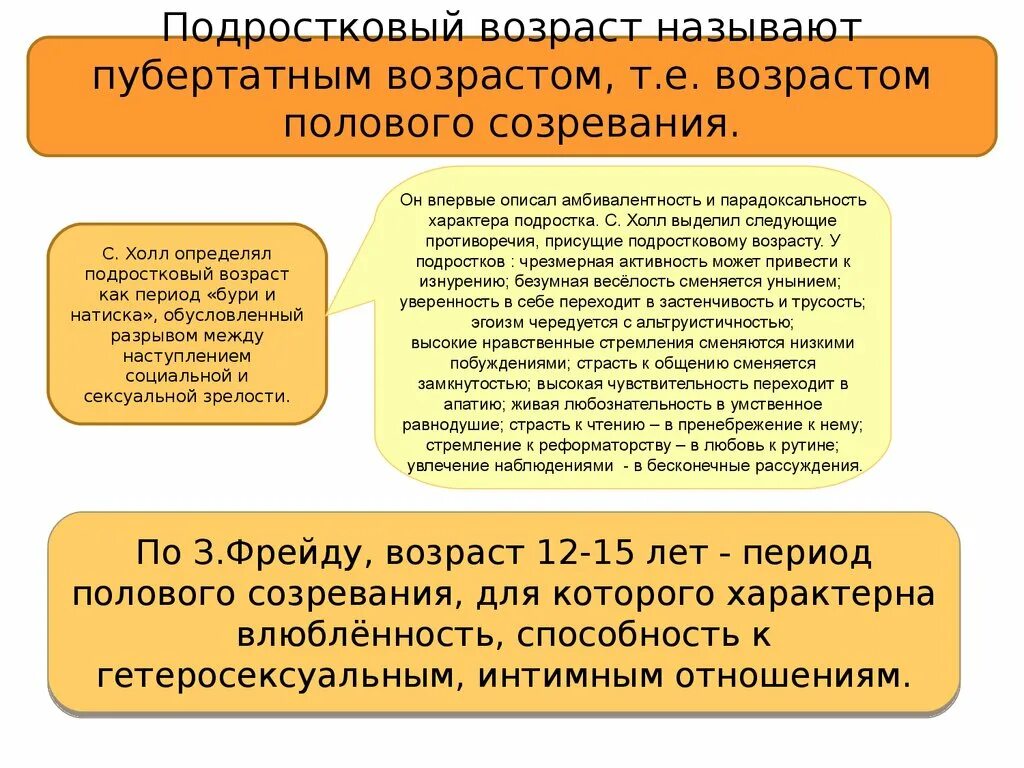 Подростковый возраст называют пубертатным возрастом, т.е. возрастом полового созревания.

С. Холл определял подростковый возраст как период «бури и натиска», обусловленный разрывом между наступлением социальной и сексуальной зрелости.

Он впервые описал амбивалентность и парадоксальность характера подростка. С. Холл выделил следующие противоречия, присущие подростковому возрасту. У подростков : чрезмерная активность может привести к изнурению; безумная весёлость сменяется унынием; уверенность в себе переходит в застенчивость и трусость; эгоизм чередуется с альтруистичностью; высокие нравственные стремления сменяются низкими побуждениями; страсть к общению сменяется замкнутостью; высокая чувствительность переходит в апатию; живая любознательность в умственное равнодушие; страсть к чтению – в пренебрежение к нему; стремление к реформаторству – в любовь к рутине; увлечение наблюдениями - в бесконечные рассуждения.

По З.Фрейду, возраст 12-15 лет - период полового созревания, для которого характерна влюблённость, способность к гетеросексуальным, интимным отношениям.